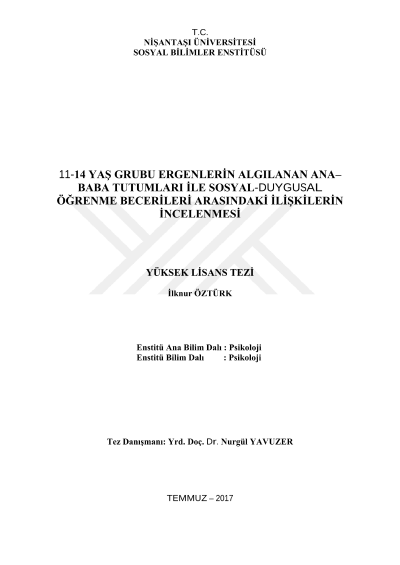 T.C.
NİŞANTAŞI ÜNİVERSİTESİ
SOSYAL BİLİMLER ENSTİTÜSÜ

11-14 YAŞ GRUBU ERGENLERİN ALGILANAN ANA–BABA TUTUMLARI İLE SOSYAL-DUYGUSAL ÖĞRENME BECERİLERİ ARASINDAKİ İLİŞKİLERİN İNCELENMESİ

YÜKSEK LİSANS TEZİ

İlknur ÖZTÜRK

Enstitü Ana Bilim Dalı : Psikoloji
Enstitü Bilim Dalı : Psikoloji

Tez Danışmanı: Yrd. Doç. Dr. Nurgül YAVUZER

TEMMUZ – 2017